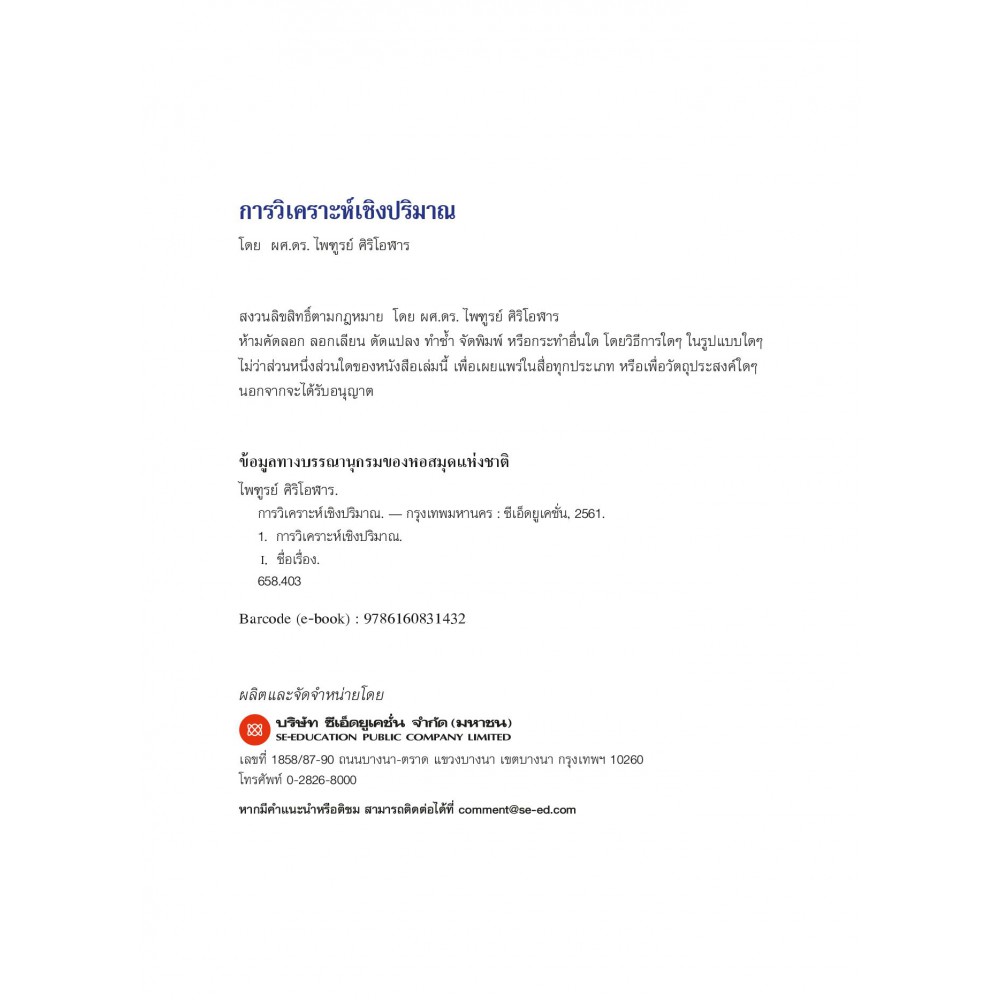 การวิเคราะห์เชิงปริมาณ

โดย ผศ.ดร. ไพฑูรย์ ศิริโอฬาร

สงวนลิขสิทธิ์ตามกฎหมาย โดย ผศ.ดร. ไพฑูรย์ ศิริโอฬาร
ห้ามคัดลอก ลอกเลียน ดัดแปลง ทำซ้ำ จัดพิมพ์ หรือกระทำอื่นใด โดยวิธีการใดๆ ในรูปแบบใดๆ ไม่ว่าส่วนหนึ่งส่วนใดของหนังสือเล่มนี้ เพื่อเผยแพร่ในสื่อทุกประเภท หรือเพื่อวัตถุประสงค์ใดๆ นอกจากจะได้รับอนุญาต

ข้อมูลทางบรรณานุกรมของหอสมุดแห่งชาติ

ไพฑูรย์ ศิริโอฬาร.
การวิเคราะห์เชิงปริมาณ. — กรุงเทพมหานคร : ซีเอ็ดยูเคชั่น, 2561.
1. การวิเคราะห์เชิงปริมาณ.
I. ชื่อเรื่อง.
658.403

Barcode (e-book) : 9786160831432

ผลิตและจัดจำหน่ายโดย

บริษัท ซีเอ็ดยูเคชั่น จำกัด (มหาชน)
SE-EDUCATION PUBLIC COMPANY LIMITED

เลขที่ 1858/87-90 ถนนบางนา-ตราด แขวงบางนา เขตบางนา กรุงเทพฯ 10260
โทรศัพท์ 0-2826-8000

หากมีคำแนะนำหรือติชม สามารถติดต่อได้ที่ comment@se-ed.com